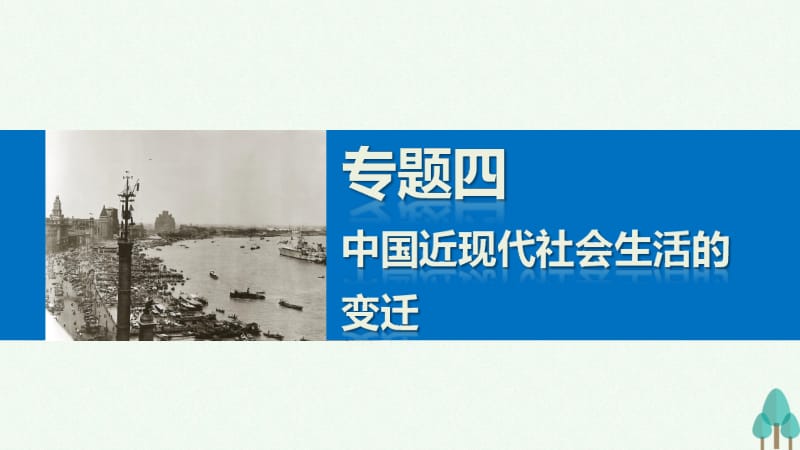 专题四

中国近现代社会生活的变迁